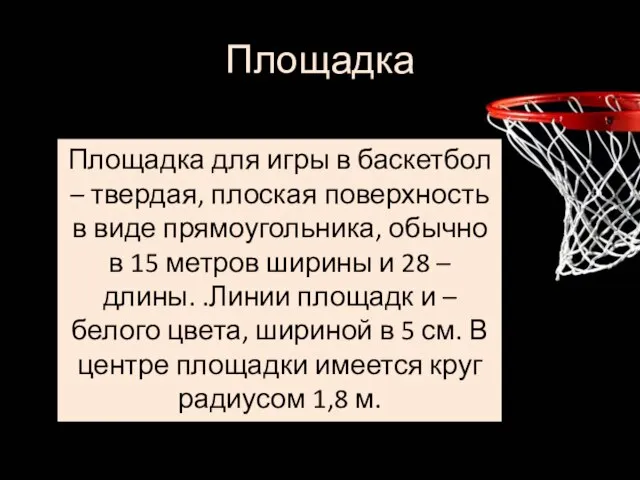 Площадка

Площадка для игры в баскетбол – твердая, плоская поверхность в виде прямоугольника, обычно в 15 метров ширины и 28 – длины. .Линии площадк и – белого цвета, шириной в 5 см. В центре площадки имеется круг радиусом 1,8 м.